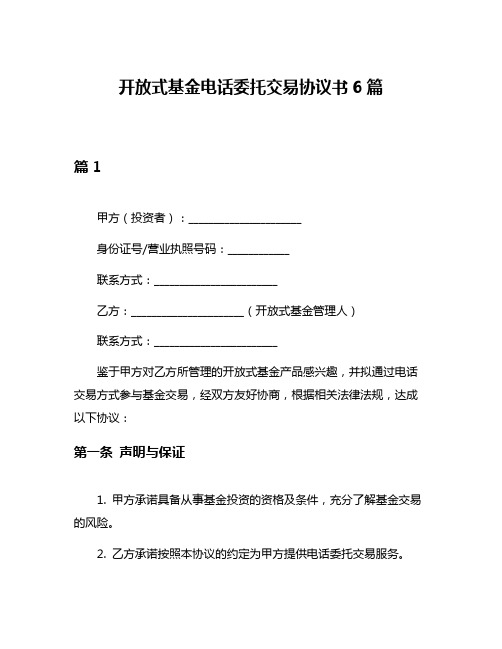 开放式基金电话委托交易协议书 6 篇

篇 1

甲方（投资者）：____________________

身份证号/营业执照号码：___________

联系方式：______________________

乙方：____________________（开放式基金管理人）

联系方式：______________________

鉴于甲方对乙方所管理的开放式基金产品感兴趣，并拟通过电话交易方式参与基金交易，经双方友好协商，根据相关法律法规，达成以下协议：

第一条 声明与保证

1. 甲方承诺具备从事基金投资的资格及条件，充分了解基金交易的风险。

2. 乙方承诺按照本协议的约定为甲方提供电话委托交易服务。